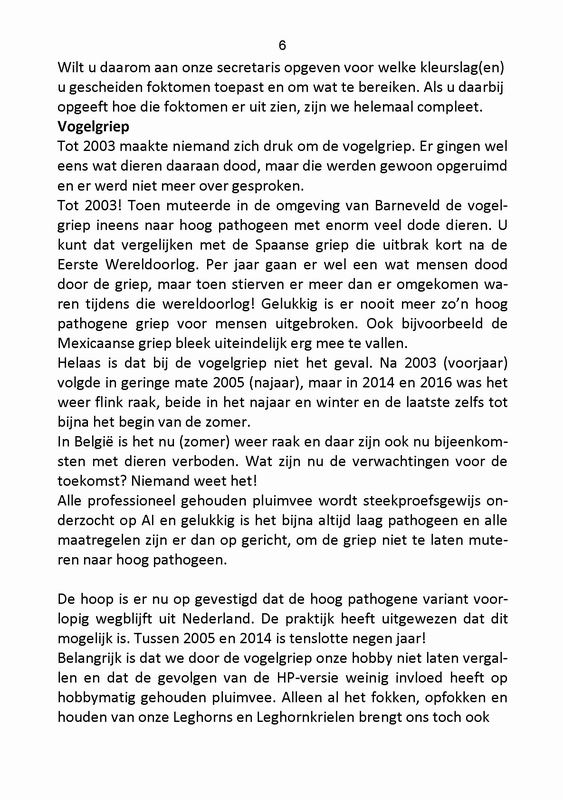 6

Wilt u daarom aan onze secretaris opgeven voor welke kleurslag(en) u gescheiden foktomen toepast en om wat te bereiken. Als u daarbij opgeeft hoe die foktomen er uit zien, zijn we helemaal compleet.

**Vogelgriep**

Tot 2003 maakte niemand zich druk om de vogelgriep. Er gingen wel eens wat dieren daaraan dood, maar die werden gewoon opgeruimd en er werd niet meer over gesproken.

Tot 2003! Toen muteerde in de omgeving van Barneveld de vogelgriep ineens naar hoog pathogeen met enorm veel dode dieren. U kunt dat vergelijken met de Spaanse griep die uitbrak kort na de Eerste Wereldoorlog. Per jaar gaan er wel een wat mensen dood door de griep, maar toen stierven er meer dan er omgekomen waren tijdens die wereldoorlog! Gelukkig is er nooit meer zo'n hoog pathogene griep voor mensen uitgebroken. Ook bijvoorbeeld de Mexicaanse griep bleek uiteindelijk erg mee te vallen.

Helaas is dat bij de vogelgriep niet het geval. Na 2003 (voorjaar) volgde in geringe mate 2005 (najaar), maar in 2014 en 2016 was het weer flink raak, beide in het najaar en winter en de laatste zelfs tot bijna het begin van de zomer.

In België is het nu (zomer) weer raak en daar zijn ook nu bijeenkomsten met dieren verboden. Wat zijn nu de verwachtingen voor de toekomst? Niemand weet het!

Alle professioneel gehouden pluimvee wordt steekproefsgewijs onderzocht op AI en gelukkig is het bijna altijd laag pathogeen en alle maatregelen zijn er dan op gericht, om de griep niet te laten muteren naar hoog pathogeen.

De hoop is er nu op gevestigd dat de hoog pathogene variant voorlopig wegblijft uit Nederland. De praktijk heeft uitgewezen dat dit mogelijk is. Tussen 2005 en 2014 is tenslotte negen jaar!

Belangrijk is dat we door de vogelgriep onze hobby niet laten vergallen en dat de gevolgen van de HP-versie weinig invloed heeft op hobbymatig gehouden pluimvee. Alleen al het fokken, opfokken en houden van onze Leghorns en Leghornkrielen brengt ons toch ook